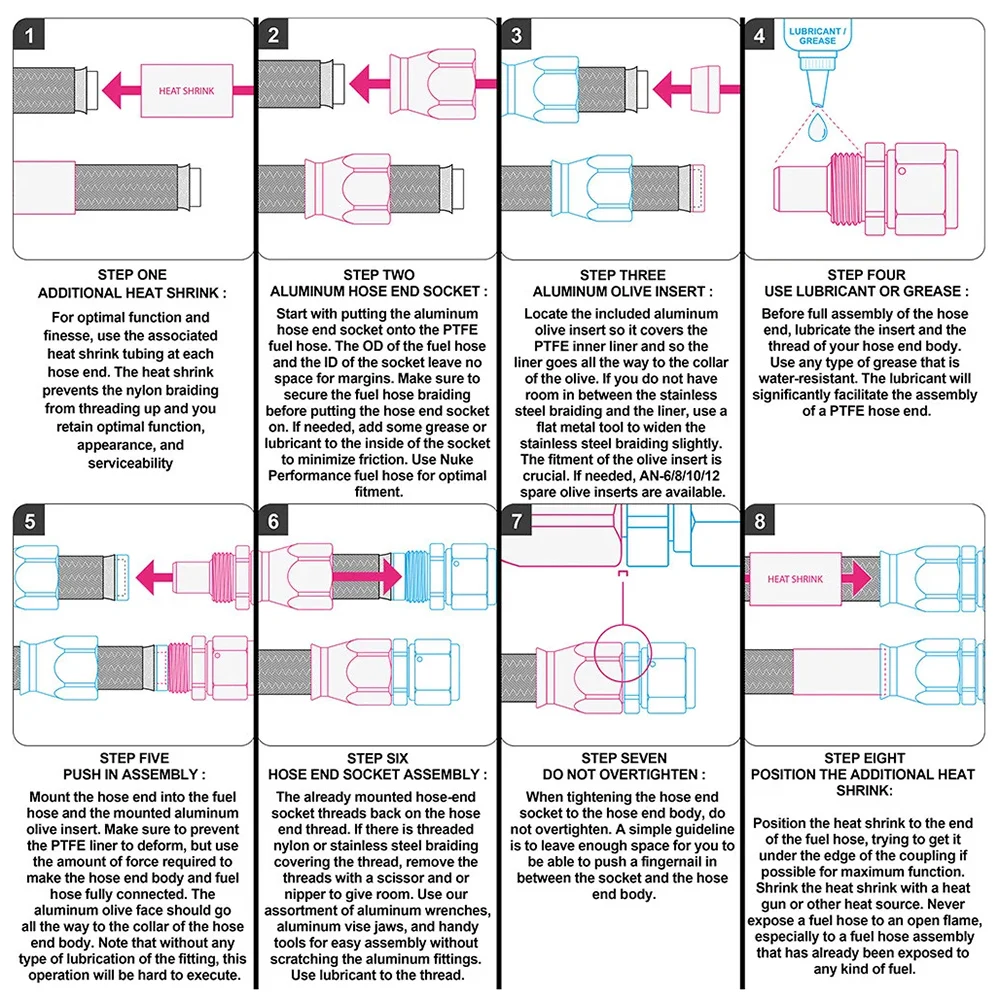 1

HEAT SHRINK

STEP ONE
ADDITIONAL HEAT SHRINK :

For optimal function and finesse, use the associated heat shrink tubing at each hose end. The heat shrink prevents the nylon braiding from threading up and you retain optimal function, appearance, and serviceability

2

STEP TWO
ALUMINUM HOSE END SOCKET :

Start with putting the aluminum hose end socket onto the PTFE fuel hose. The OD of the fuel hose and the ID of the socket leave no space for margins. Make sure to secure the fuel hose braiding before putting the hose end socket on. If needed, add some grease or lubricant to the inside of the socket to minimize friction. Use Nuke Performance fuel hose for optimal fitment.

3

STEP THREE
ALUMINUM OLIVE INSERT :

Locate the included aluminum olive insert so it covers the PTFE inner liner and so the liner goes all the way to the collar of the olive. If you do not have room in between the stainless steel braiding and the liner, use a flat metal tool to widen the stainless steel braiding slightly. The fitment of the olive insert is crucial. If needed, AN-6/8/10/12 spare olive inserts are available.

4

LUBRICANT / GREASE

STEP FOUR
USE LUBRICANT OR GREASE :

Before full assembly of the hose end, lubricate the insert and the thread of your hose end body. Use any type of grease that is water-resistant. The lubricant will significantly facilitate the assembly of a PTFE hose end.

5

STEP FIVE
PUSH IN ASSEMBLY :

Mount the hose end into the fuel hose and the mounted aluminum olive insert. Make sure to prevent the PTFE liner to deform, but use the amount of force required to make the hose end body and fuel hose fully connected. The aluminum olive face should go all the way to the collar of the hose end body. Note that without any type of lubrication of the fitting, this operation will be hard to execute.

6

STEP SIX
HOSE END SOCKET ASSEMBLY :

The already mounted hose-end socket threads back on the hose end thread. If there is threaded nylon or stainless steel braiding covering the thread, remove the threads with a scissor and or nipper to give room. Use our assortment of aluminum wrenches, aluminum vise jaws, and handy tools for easy assembly without scratching the aluminum fittings. Use lubricant to the thread.

7

STEP SEVEN
DO NOT OVERTIGHTEN :

When tightening the hose end socket to the hose end body, do not overtighten. A simple guideline is to leave enough space for you to be able to push a fingernail in between the socket and the hose end body.

8

HEAT SHRINK

STEP EIGHT
POSITION THE ADDITIONAL HEAT SHRINK:

Position the heat shrink to the end of the fuel hose, trying to get it under the edge of the coupling if possible for maximum function. Shrink the heat shrink with a heat gun or other heat source. Never expose a fuel hose to an open flame, especially to a fuel hose assembly that has already been exposed to any kind of fuel.